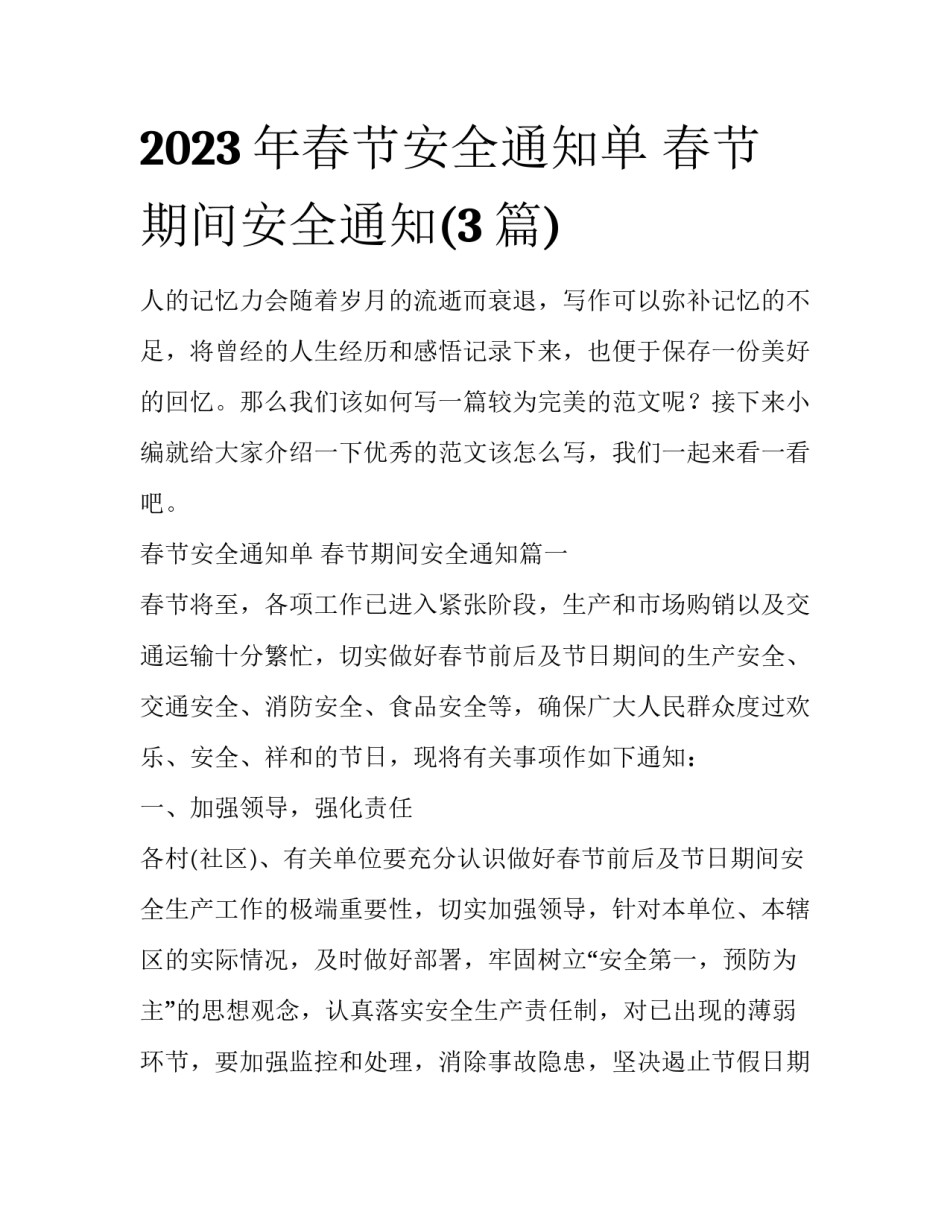 2023 年春节安全通知单 春节期间安全通知(3 篇)

人的记忆力会随着岁月的流逝而衰退，写作可以弥补记忆的不足，将曾经的人生经历和感悟记录下来，也便于保存一份美好的回忆。那么我们该如何写一篇较为完美的范文呢？接下来小编就给大家介绍一下优秀的范文该怎么写，我们一起来看一看吧。

春节安全通知单 春节期间安全通知篇一

春节将至，各项工作已进入紧张阶段，生产和市场购销以及交通运输十分繁忙，切实做好春节前后及节日期间的生产安全、交通安全、消防安全、食品安全等，确保广大人民群众度过欢乐、安全、祥和的节日，现将有关事项作如下通知：

一、加强领导，强化责任

各村(社区)、有关单位要充分认识做好春节前后及节日期间安全生产工作的极端重要性，切实加强领导，针对本单位、本辖区的实际情况，及时做好部署，牢固树立“安全第一，预防为主”的思想观念，认真落实安全生产责任制，对已出现的薄弱环节，要加强监控和处理，消除事故隐患，坚决遏止节假日期